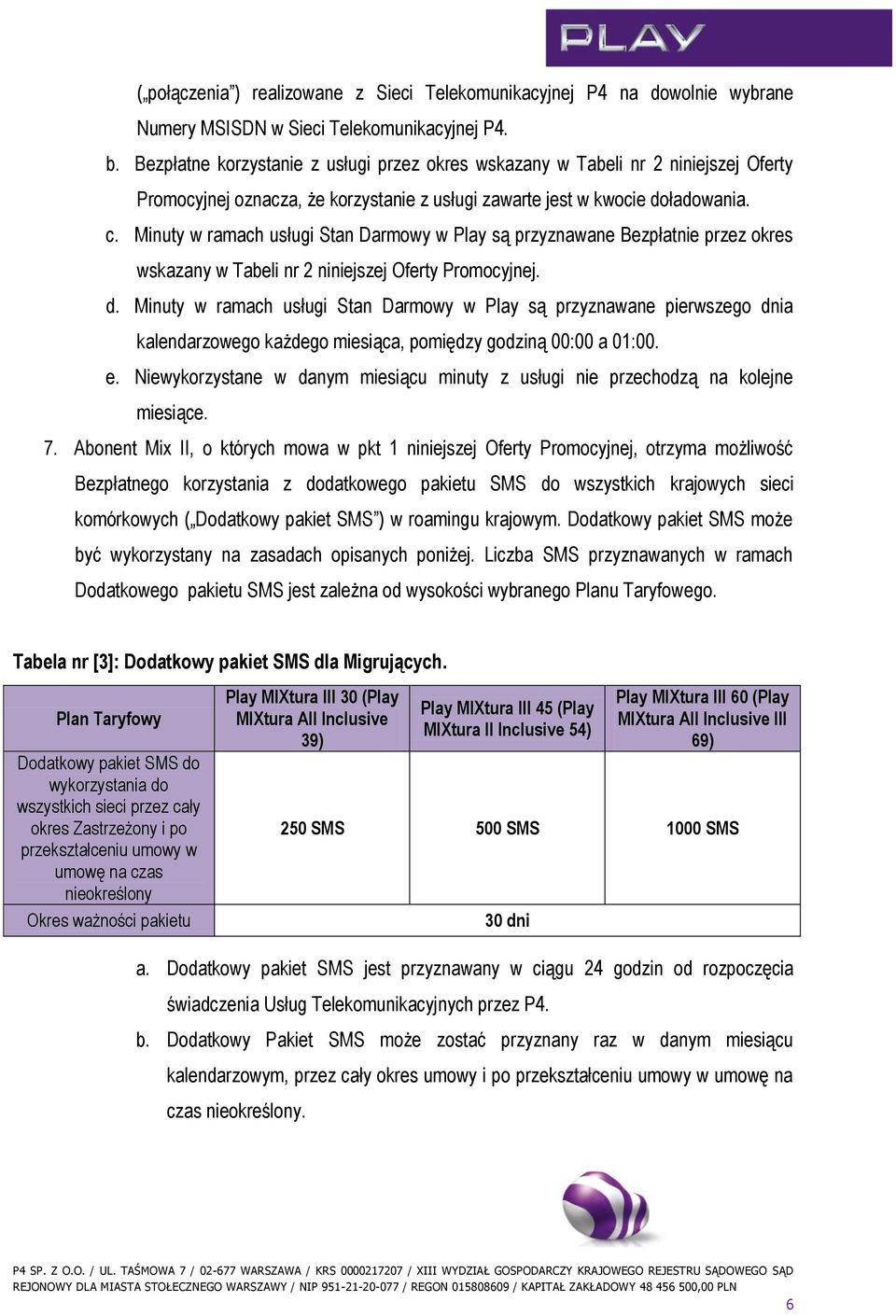 PLAY

(„połączenia") realizowane z Sieci Telekomunikacyjnej P4 na dowolnie wybrane Numery MSISDN w Sieci Telekomunikacyjnej P4.

b. Bezpłatne korzystanie z usługi przez okres wskazany w Tabeli nr 2 niniejszej Oferty Promocyjnej oznacza, że korzystanie z usługi zawarte jest w kwocie doładowania.

c. Minuty w ramach usługi Stan Darmowy w Play są przyznawane Bezpłatnie przez okres wskazany w Tabeli nr 2 niniejszej Oferty Promocyjnej.

d. Minuty w ramach usługi Stan Darmowy w Play są przyznawane pierwszego dnia kalendarzowego każdego miesiąca, pomiędzy godziną 00:00 a 01:00.

e. Niewykorzystane w danym miesiącu minuty z usługi nie przechodzą na kolejne miesiące.

7. Abonent Mix II, o których mowa w pkt 1 niniejszej Oferty Promocyjnej, otrzyma możliwość Bezpłatnego korzystania z dodatkowego pakietu SMS do wszystkich krajowych sieci komórkowych („Dodatkowy pakiet SMS") w roamingu krajowym. Dodatkowy pakiet SMS może być wykorzystany na zasadach opisanych poniżej. Liczba SMS przyznawanych w ramach Dodatkowego pakietu SMS jest zależna od wysokości wybranego Planu Taryfowego.

Tabela nr [3]: Dodatkowy pakiet SMS dla Migrujących.

| Plan Taryfowy | Play MIXtura III 30 (Play MIXtura All Inclusive 39) | Play MIXtura III 45 (Play MIXtura II Inclusive 54) | Play MIXtura III 60 (Play MIXtura All Inclusive III 69) |
|---|---|---|---|
| Dodatkowy pakiet SMS do wykorzystania do wszystkich sieci przez cały okres Zastrzeżony i po przekształceniu umowy w umowę na czas nieokreślony | 250 SMS | 500 SMS | 1000 SMS |
| Okres ważności pakietu | | 30 dni | |

a. Dodatkowy pakiet SMS jest przyznawany w ciągu 24 godzin od rozpoczęcia świadczenia Usług Telekomunikacyjnych przez P4.

b. Dodatkowy Pakiet SMS może zostać przyznany raz w danym miesiącu kalendarzowym, przez cały okres umowy i po przekształceniu umowy w umowę na czas nieokreślony.

P4 SP. Z O.O. / UL. TAŚMOWA 7 / 02-677 WARSZAWA / KRS 0000217207 / XIII WYDZIAŁ GOSPODARCZY KRAJOWEGO REJESTRU SĄDOWEGO SĄD REJONOWY DLA MIASTA STOŁECZNEGO WARSZAWY / NIP 951-21-20-077 / REGON 015808609 / KAPITAŁ ZAKŁADOWY 48 456 500,00 PLN

6